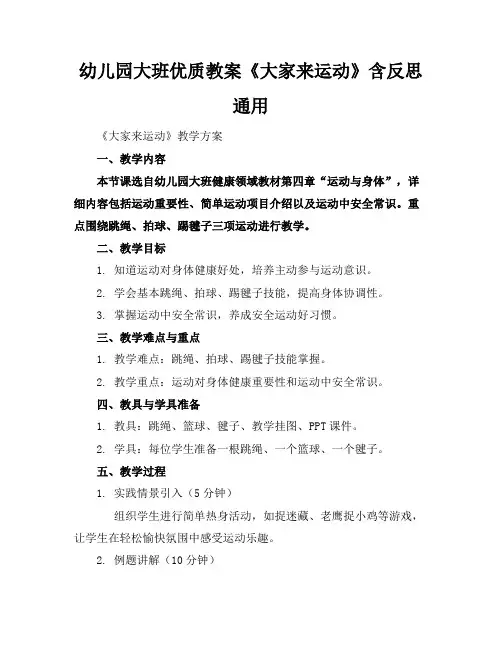 幼儿园大班优质教案《大家来运动》含反思通用

《大家来运动》教学方案

一、教学内容

本节课选自幼儿园大班健康领域教材第四章“运动与身体”，详细内容包括运动重要性、简单运动项目介绍以及运动中安全常识。重点围绕跳绳、拍球、踢毽子三项运动进行教学。

二、教学目标

1. 知道运动对身体健康好处，培养主动参与运动意识。

2. 学会基本跳绳、拍球、踢毽子技能，提高身体协调性。

3. 掌握运动中安全常识，养成安全运动好习惯。

三、教学难点与重点

1. 教学难点：跳绳、拍球、踢毽子技能掌握。

2. 教学重点：运动对身体健康重要性和运动中安全常识。

四、教具与学具准备

1. 教具：跳绳、篮球、毽子、教学挂图、PPT 课件。

2. 学具：每位学生准备一根跳绳、一个篮球、一个毽子。

五、教学过程

1. 实践情景引入（5 分钟）

组织学生进行简单热身活动，如捉迷藏、老鹰捉小鸡等游戏，让学生在轻松愉快氛围中感受运动乐趣。

2. 例题讲解（10 分钟）